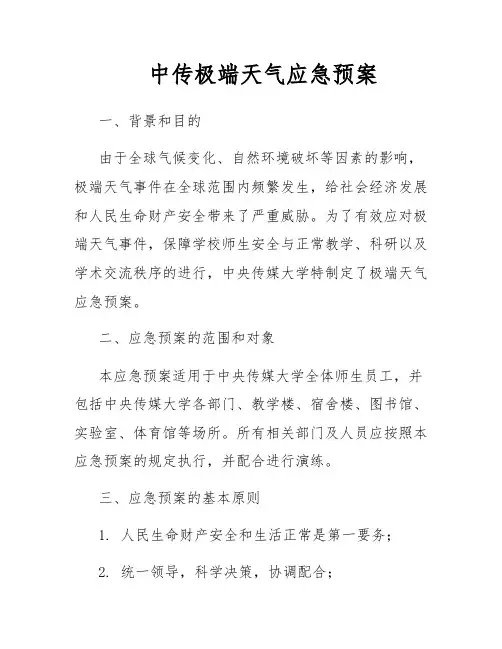 中传极端天气应急预案

一、背景和目的

由于全球气候变化、自然环境破坏等因素的影响，极端天气事件在全球范围内频繁发生，给社会经济发展和人民生命财产安全带来了严重威胁。为了有效应对极端天气事件，保障学校师生安全与正常教学、科研以及学术交流秩序的进行，中央传媒大学特制定了极端天气应急预案。

二、应急预案的范围和对象

本应急预案适用于中央传媒大学全体师生员工，并包括中央传媒大学各部门、教学楼、宿舍楼、图书馆、实验室、体育馆等场所。所有相关部门及人员应按照本应急预案的规定执行，并配合进行演练。

三、应急预案的基本原则

1. 人民生命财产安全和生活正常是第一要务；

2. 统一领导，科学决策，协调配合；